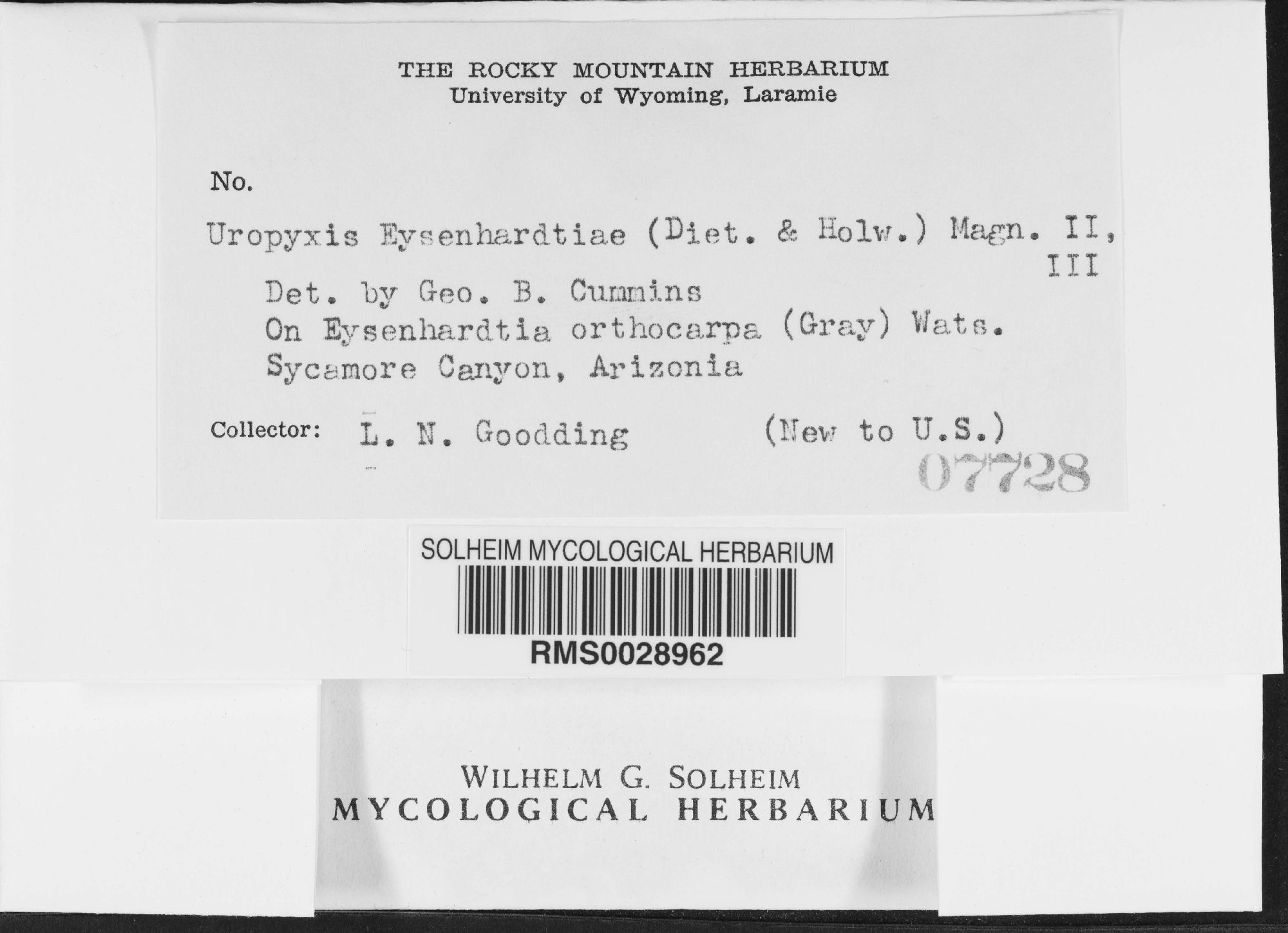 THE ROCKY MOUNTAIN HERBARIUM
University of Wyoming, Laramie

No.

Uropyxis Eysenhardtiae (Diet. & Holw.) Magn. II, III

Det. by Geo. B. Cummins
On Eysenhardtia orthocarpa (Gray) Wats.
Sycamore Canyon, Arizonia

Collector: L. N. Goodding (New to U.S.)

07728

SOLHEIM MYCOLOGICAL HERBARIUM
RMS0028962

WILHELM G. SOLHEIM
MYCOLOGICAL HERBARIUM